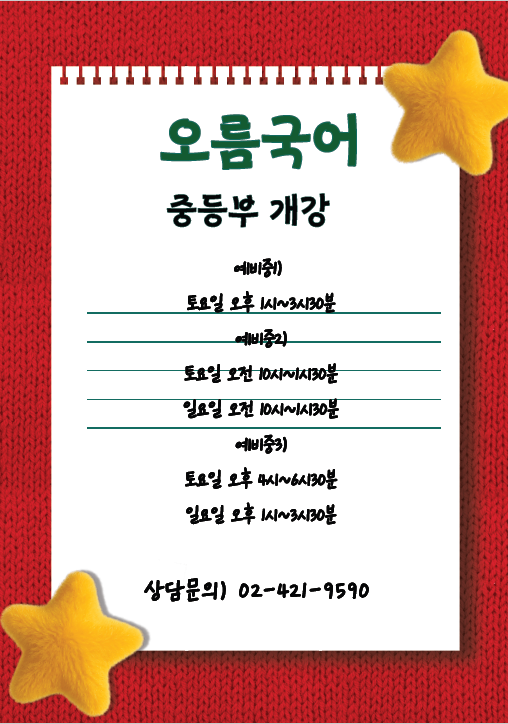 오름국어

중등부 개강

예비중1)

토요일 오후 1시~3시30분

예비중2)

토요일 오전 10시~1시30분

일요일 오전 10시~1시30분

예비중3)

토요일 오후 4시~6시30분

일요일 오후 1시~3시30분

상담문의) 02-421-9590